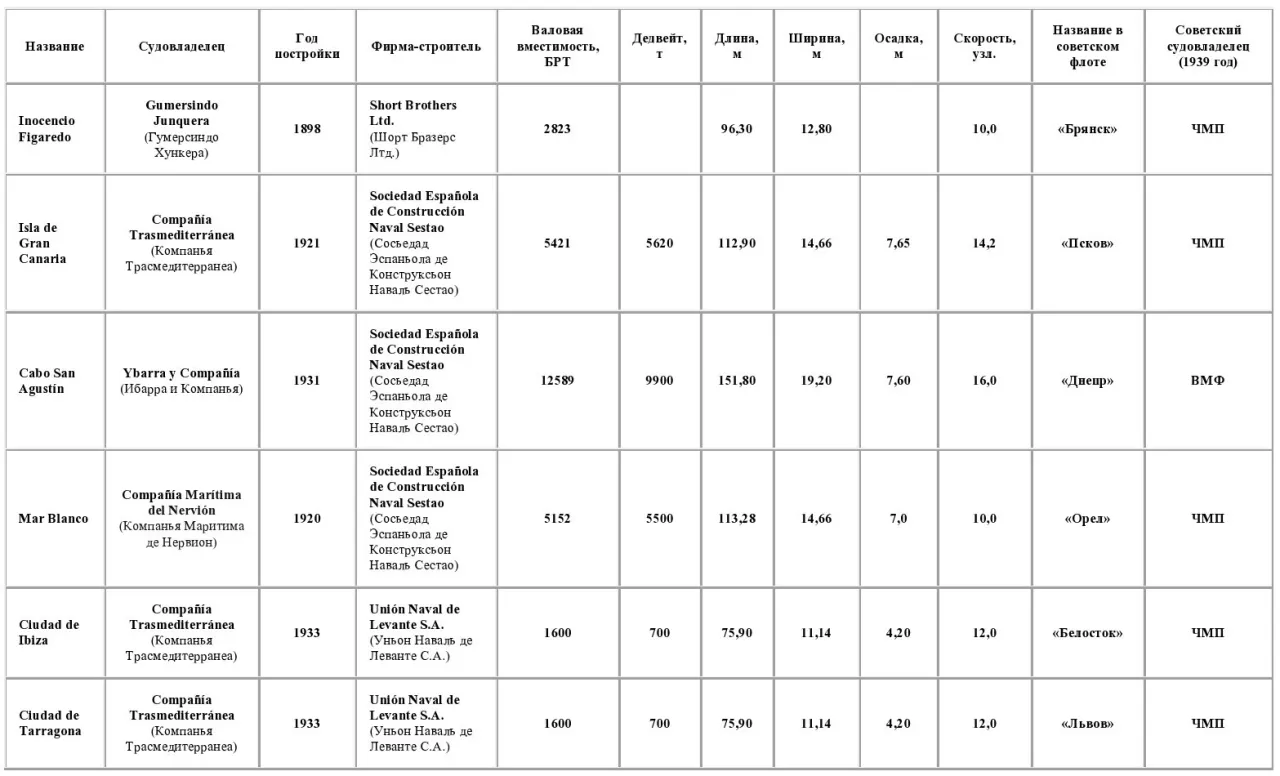 | Название | Судовладелец | Год постройки | Фирма-строитель | Валовая вместимость, БРТ | Дедвейт, т | Длина, м | Ширина, м | Осадка, м | Скорость, узл. | Название в советском флоте | Советский судовладелец (1939 год) |
|---|---|---|---|---|---|---|---|---|---|---|---|
| Inocencio Figaredo | Gumersindo Junquera (Гумерсиндо Хункера) | 1898 | Short Brothers Ltd. (Шорт Бразерс Лтд.) | 2823 | | 96,30 | 12,80 | | 10,0 | «Брянск» | ЧМП |
| Isla de Gran Canaria | Compañía Trasmediterránea (Компанья Трасмедитерранеа) | 1921 | Sociedad Española de Construcción Naval Sestao (Сосьедад Эспаньола де Конструксьон Наваль Сестао) | 5421 | 5620 | 112,90 | 14,66 | 7,65 | 14,2 | «Псков» | ЧМП |
| Cabo San Agustin | Ybarra y Compañía (Ибарра и Компанья) | 1931 | Sociedad Española de Construcción Naval Sestao (Сосьедад Эспаньола де Конструксьон Наваль Сестао) | 12589 | 9900 | 151,80 | 19,20 | 7,60 | 16,0 | «Днепр» | ВМФ |
| Mar Blanco | Compañía Marítima del Nervión (Компанья Маритима де Нервион) | 1920 | Sociedad Española de Construcción Naval Sestao (Сосьедад Эспаньола де Конструксьон Наваль Сестао) | 5152 | 5500 | 113,28 | 14,66 | 7,0 | 10,0 | «Орел» | ЧМП |
| Ciudad de Ibiza | Compañía Trasmediterránea (Компанья Трасмедитерранеа) | 1933 | Unión Naval de Levante S.A. (Уньон Наваль де Леванте С.А.) | 1600 | 700 | 75,90 | 11,14 | 4,20 | 12,0 | «Белосток» | ЧМП |
| Ciudad de Tarragona | Compañía Trasmediterránea (Компанья Трасмедитерранеа) | 1933 | Unión Naval de Levante S.A. (Уньон Наваль де Леванте С.А.) | 1600 | 700 | 75,90 | 11,14 | 4,20 | 12,0 | «Львов» | ЧМП |